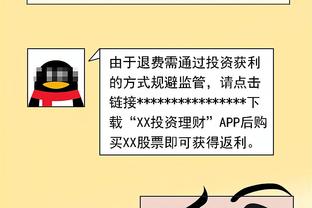 由于退费需通过投资获利的方式规避监管，请点击链接****************下载“XX投资理财”APP后购买XX股票即可获得返利。